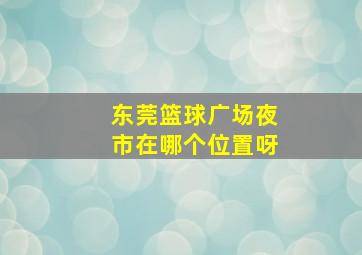 东莞篮球广场夜市在哪个位置呀